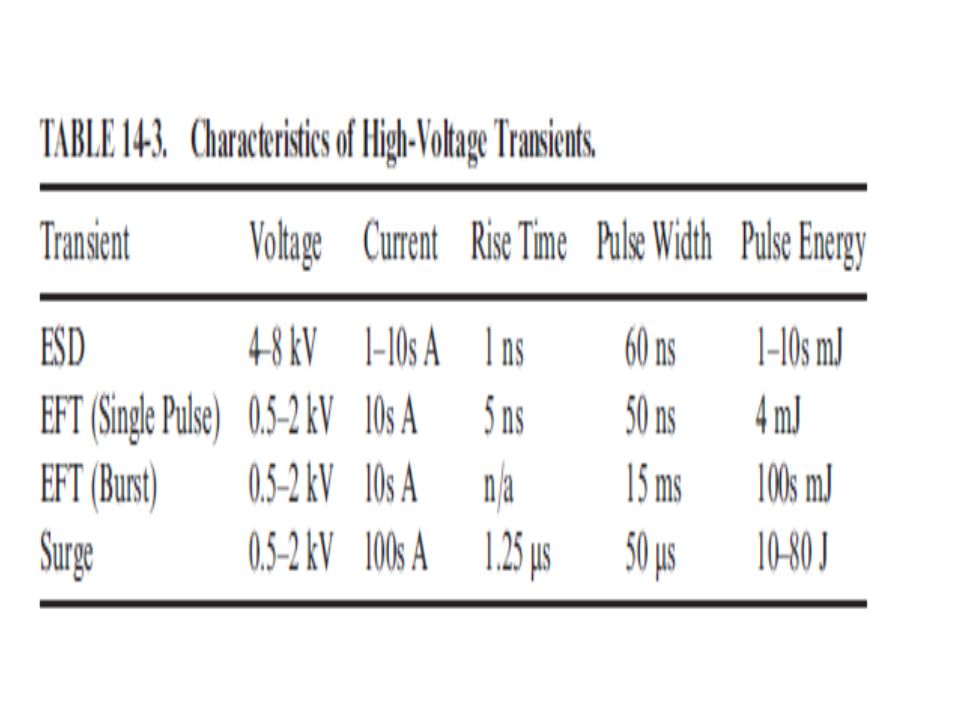 TABLE 14-3. Characteristics of High-Voltage Transients.

| Transient | Voltage | Current | Rise Time | Pulse Width | Pulse Energy |
|---|---|---|---|---|---|
| ESD | 4–8 kV | 1–10s A | 1 ns | 60 ns | 1–10s mJ |
| EFT (Single Pulse) | 0.5–2 kV | 10s A | 5 ns | 50 ns | 4 mJ |
| EFT (Burst) | 0.5–2 kV | 10s A | n/a | 15 ms | 100s mJ |
| Surge | 0.5–2 kV | 100s A | 1.25 μs | 50 μs | 10–80 J |